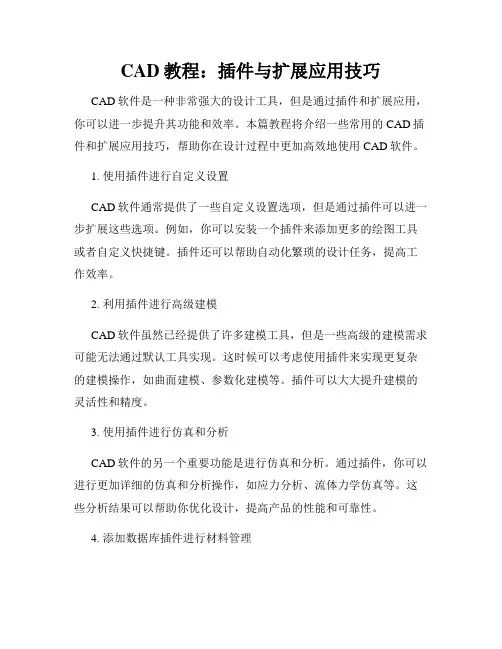 CAD 教程：插件与扩展应用技巧

CAD 软件是一种非常强大的设计工具，但是通过插件和扩展应用，你可以进一步提升其功能和效率。本篇教程将介绍一些常用的 CAD 插件和扩展应用技巧，帮助你在设计过程中更加高效地使用 CAD 软件。

1. 使用插件进行自定义设置

CAD 软件通常提供了一些自定义设置选项，但是通过插件可以进一步扩展这些选项。例如，你可以安装一个插件来添加更多的绘图工具或者自定义快捷键。插件还可以帮助自动化繁琐的设计任务，提高工作效率。

2. 利用插件进行高级建模

CAD 软件虽然已经提供了许多建模工具，但是一些高级的建模需求可能无法通过默认工具实现。这时候可以考虑使用插件来实现更复杂的建模操作，如曲面建模、参数化建模等。插件可以大大提升建模的灵活性和精度。

3. 使用插件进行仿真和分析

CAD 软件的另一个重要功能是进行仿真和分析。通过插件，你可以进行更加详细的仿真和分析操作，如应力分析、流体力学仿真等。这些分析结果可以帮助你优化设计，提高产品的性能和可靠性。

4. 添加数据库插件进行材料管理